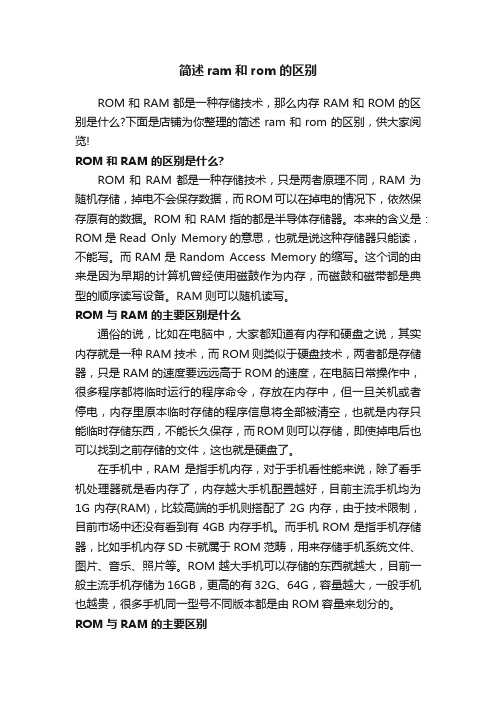 简述 ram 和 rom 的区别

ROM 和 RAM 都是一种存储技术，那么内存 RAM 和 ROM 的区别是什么?下面是店铺为你整理的简述 ram 和 rom 的区别，供大家阅览!

ROM 和 RAM 的区别是什么?

ROM 和 RAM 都是一种存储技术，只是两者原理不同，RAM 为随机存储，掉电不会保存数据，而 ROM 可以在掉电的情况下，依然保存原有的数据。ROM 和 RAM 指的都是半导体存储器。本来的含义是：ROM 是 Read Only Memory 的意思，也就是说这种存储器只能读，不能写。而 RAM 是 Random Access Memory 的缩写。这个词的由来是因为早期的计算机曾经使用磁鼓作为内存，而磁鼓和磁带都是典型的顺序读写设备。RAM 则可以随机读写。

ROM 与 RAM 的主要区别是什么

通俗的说，比如在电脑中，大家都知道有内存和硬盘之说，其实内存就是一种 RAM 技术，而 ROM 则类似于硬盘技术，两者都是存储器，只是 RAM 的速度要远远高于 ROM 的速度，在电脑日常操作中，很多程序都将临时运行的程序命令，存放在内存中，但一旦关机或者停电，内存里原本临时存储的程序信息将全部被清空，也就是内存只能临时存储东西，不能长久保存，而 ROM 则可以存储，即使掉电后也可以找到之前存储的文件，这也就是硬盘了。

在手机中，RAM 是指手机内存，对于手机看性能来说，除了看手机处理器就是看内存了，内存越大手机配置越好，目前主流手机均为 1G 内存(RAM)，比较高端的手机则搭配了 2G 内存，由于技术限制，目前市场中还没有看到有 4GB 内存手机。而手机 ROM 是指手机存储器，比如手机内存 SD 卡就属于 ROM 范畴，用来存储手机系统文件、图片、音乐、照片等。ROM 越大手机可以存储的东西就越大，目前一般主流手机存储为 16GB，更高的有 32G、64G，容量越大，一般手机也越贵，很多手机同一型号不同版本都是由 ROM 容量来划分的。

ROM 与 RAM 的主要区别